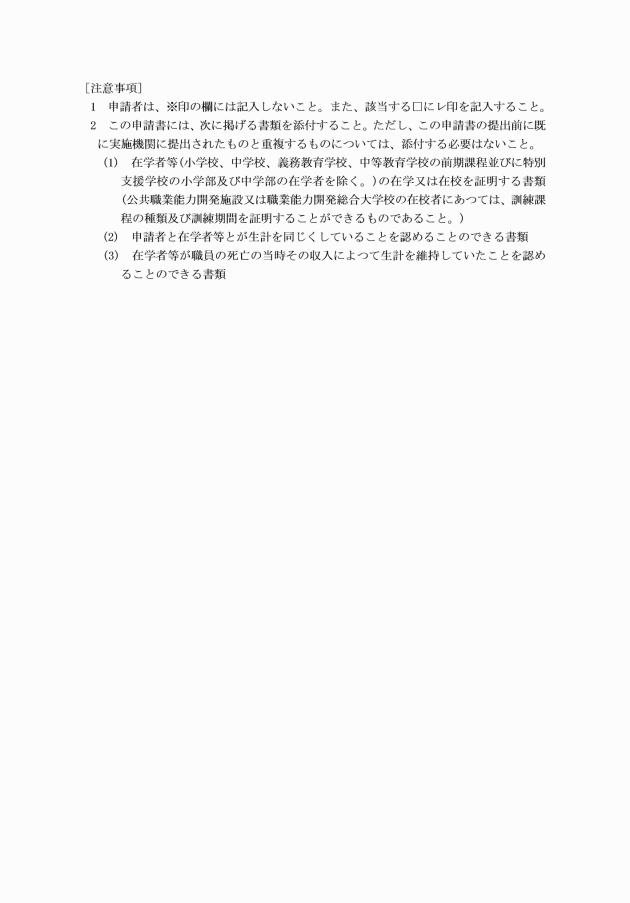 ［注意事項］

1　申請者は、※印の欄には記入しないこと。また、該当する□にレ印を記入すること。

2　この申請書には、次に掲げる書類を添付すること。ただし、この申請書の提出前に既に実施機関に提出されたものと重複するものについては、添付する必要はないこと。

(1)　在学者等（小学校、中学校、義務教育学校、中等教育学校の前期課程並びに特別支援学校の小学部及び中学部の在学者を除く。）の在学又は在校を証明する書類（公共職業能力開発施設又は職業能力開発総合大学校の在校者にあつては、訓練課程の種類及び訓練期間を証明することができるものであること。）

(2)　申請者と在学者等とが生計を同じくしていることを認めることのできる書類

(3)　在学者等が職員の死亡の当時その収入によつて生計を維持していたことを認めることのできる書類